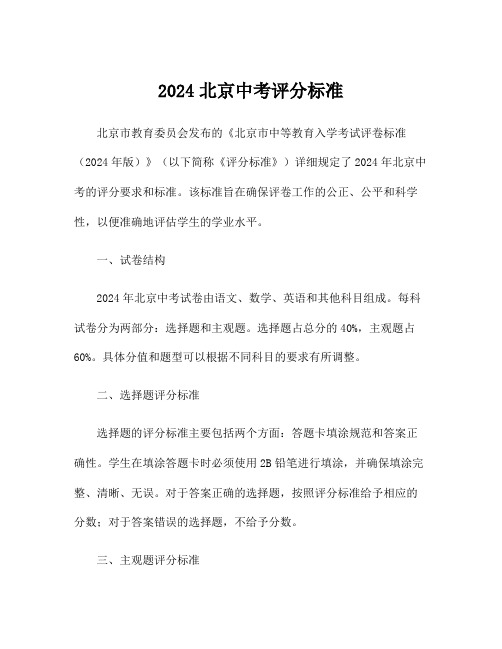 2024 北京中考评分标准

北京市教育委员会发布的《北京市中等教育入学考试评卷标准（2024 年版）》（以下简称《评分标准》）详细规定了 2024 年北京中考的评分要求和标准。该标准旨在确保评卷工作的公正、公平和科学性，以便准确地评估学生的学业水平。

一、试卷结构

2024 年北京中考试卷由语文、数学、英语和其他科目组成。每科试卷分为两部分：选择题和主观题。选择题占总分的 40%，主观题占 60%。具体分值和题型可以根据不同科目的要求有所调整。

二、选择题评分标准

选择题的评分标准主要包括两个方面：答题卡填涂规范和答案正确性。学生在填涂答题卡时必须使用 2B 铅笔进行填涂，并确保填涂完整、清晰、无误。对于答案正确的选择题，按照评分标准给予相应的分数；对于答案错误的选择题，不给予分数。

三、主观题评分标准